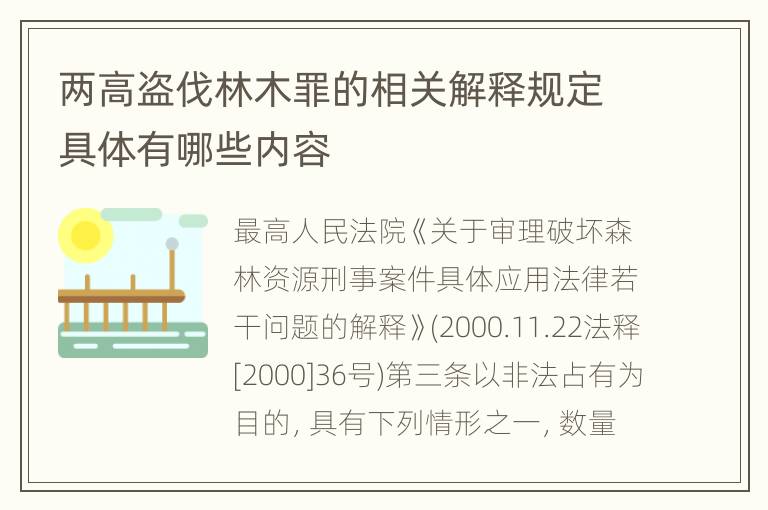 两高盗伐林木罪的相关解释规定具体有哪些内容

最高人民法院《关于审理破坏森林资源刑事案件具体应用法律若干问题的解释》(2000.11.22法释[2000]36号)第三条以非法占有为目的, 具有下列情形之一, 数量